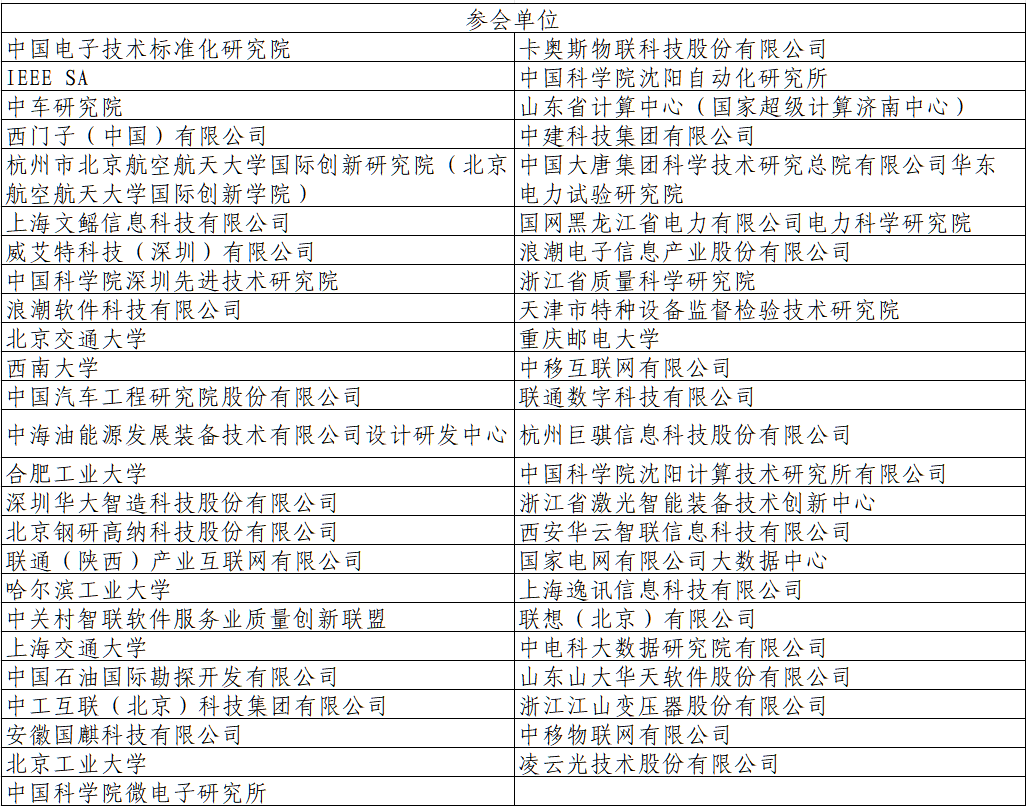 | 参会单位 | |
|---|---|
| 中国电子技术标准化研究院 | 卡奥斯物联科技股份有限公司 |
| IEEE SA | 中国科学院沈阳自动化研究所 |
| 中车研究院 | 山东省计算中心（国家超级计算济南中心） |
| 西门子（中国）有限公司 | 中建科技集团有限公司 |
| 杭州市北京航空航天大学国际创新研究院（北京航空航天大学国际创新学院） | 中国大唐集团科学技术研究总院有限公司华东电力试验研究院 |
| 上海文鳐信息科技有限公司 | 国网黑龙江省电力有限公司电力科学研究院 |
| 威艾特科技（深圳）有限公司 | 浪潮电子信息产业股份有限公司 |
| 中国科学院深圳先进技术研究院 | 浙江省质量科学研究院 |
| 浪潮软件科技有限公司 | 天津市特种设备监督检验技术研究院 |
| 北京交通大学 | 重庆邮电大学 |
| 西南大学 | 中移互联网有限公司 |
| 中国汽车工程研究院股份有限公司 | 联通数字科技有限公司 |
| 中海油能源发展装备技术有限公司设计研发中心 | 杭州巨骐信息科技股份有限公司 |
| 合肥工业大学 | 中国科学院沈阳计算技术研究所有限公司 |
| 深圳华大智造科技股份有限公司 | 浙江省激光智能装备技术创新中心 |
| 北京钢研高纳科技股份有限公司 | 西安华云智联信息科技有限公司 |
| 联通（陕西）产业互联网有限公司 | 国家电网有限公司大数据中心 |
| 哈尔滨工业大学 | 上海逸讯信息科技有限公司 |
| 中关村智联软件服务业质量创新联盟 | 联想（北京）有限公司 |
| 上海交通大学 | 中电科大数据研究院有限公司 |
| 中国石油国际勘探开发有限公司 | 山东山大华天软件股份有限公司 |
| 中工互联（北京）科技集团有限公司 | 浙江江山变压器股份有限公司 |
| 安徽国麒科技有限公司 | 中移物联网有限公司 |
| 北京工业大学 | 凌云光技术股份有限公司 |
| 中国科学院微电子研究所 | |